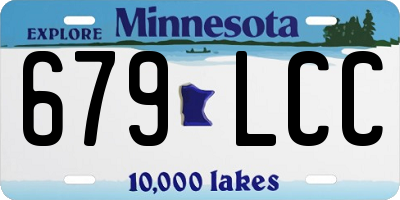 EXPLORE Minnesota

679 LCC

10,000 lakes